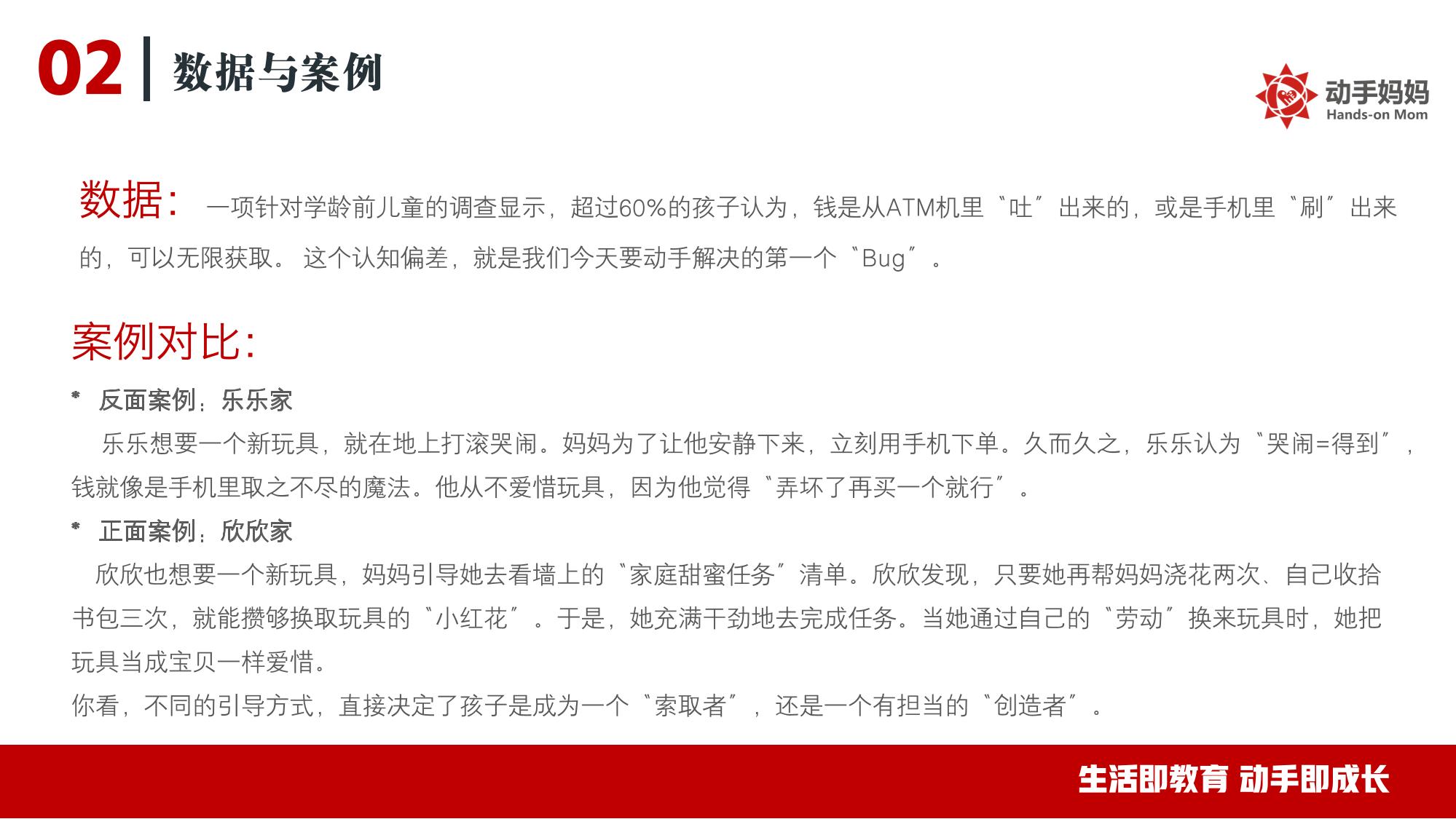 02 数据与案例

动手妈妈
Hands-on Mom

数据：一项针对学龄前儿童的调查显示，超过60%的孩子认为，钱是从ATM机里“吐”出来的，或是手机里“刷”出来的，可以无限获取。这个认知偏差，就是我们今天要动手解决的第一个“Bug”。

案例对比：

* 反面案例：乐乐家

乐乐想要一个新玩具，就在地上打滚哭闹。妈妈为了让他安静下来，立刻用手机下单。久而久之，乐乐认为“哭闹=得到”，钱就像是手机里取之不尽的魔法。他从不爱惜玩具，因为他觉得“弄坏了再买一个就行”。

* 正面案例：欣欣家

欣欣也想要一个新玩具，妈妈引导她去看墙上的“家庭甜蜜任务”清单。欣欣发现，只要她再帮妈妈浇花两次、自己收拾书包三次，就能攒够换取玩具的“小红花”。于是，她充满干劲地去完成任务。当她通过自己的“劳动”换来玩具时，她把玩具当成宝贝一样爱惜。

你看，不同的引导方式，直接决定了孩子是成为一个“索取者”，还是一个有担当的“创造者”。

生活即教育 动手即成长